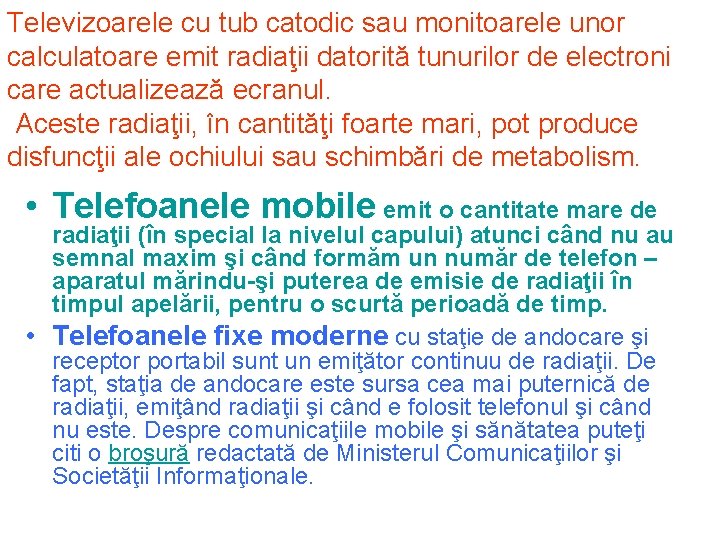 Televizoarele cu tub catodic sau monitoarele unor calculatoare emit radiaţii datorită tunurilor de electroni care actualizează ecranul.

Aceste radiaţii, în cantităţi foarte mari, pot produce disfuncţii ale ochiului sau schimbări de metabolism.

• Telefoanele mobile emit o cantitate mare de radiaţii (în special la nivelul capului) atunci când nu au semnal maxim şi când formăm un număr de telefon – aparatul mărindu-şi puterea de emisie de radiaţii în timpul apelării, pentru o scurtă perioadă de timp.
• Telefoanele fixe moderne cu staţie de andocare şi receptor portabil sunt un emiţător continuu de radiaţii. De fapt, staţia de andocare este sursa cea mai puternică de radiaţii, emiţând radiaţii şi când e folosit telefonul şi când nu este. Despre comunicaţiile mobile şi sănătatea puteţi citi o broşură redactată de Ministerul Comunicaţiilor şi Societăţii Informaţionale.